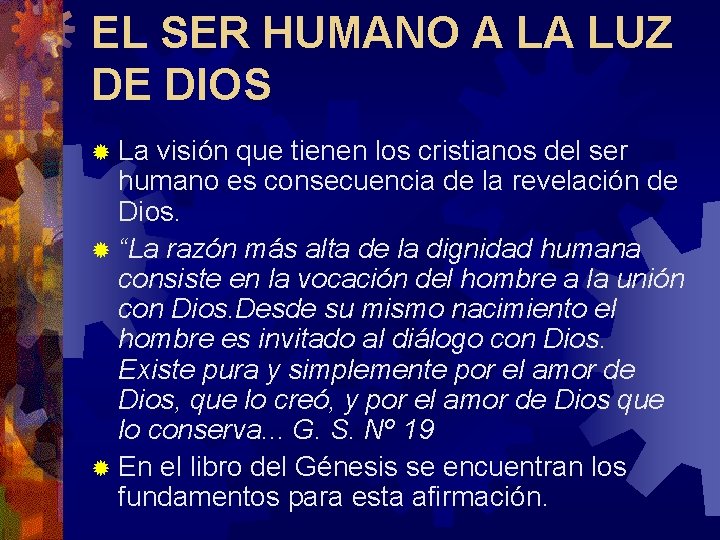 EL SER HUMANO A LA LUZ DE DIOS

La visión que tienen los cristianos del ser humano es consecuencia de la revelación de Dios.

“La razón más alta de la dignidad humana consiste en la vocación del hombre a la unión con Dios.Desde su mismo nacimiento el hombre es invitado al diálogo con Dios. Existe pura y simplemente por el amor de Dios, que lo creó, y por el amor de Dios que lo conserva... G. S. Nº 19

En el libro del Génesis se encuentran los fundamentos para esta afirmación.